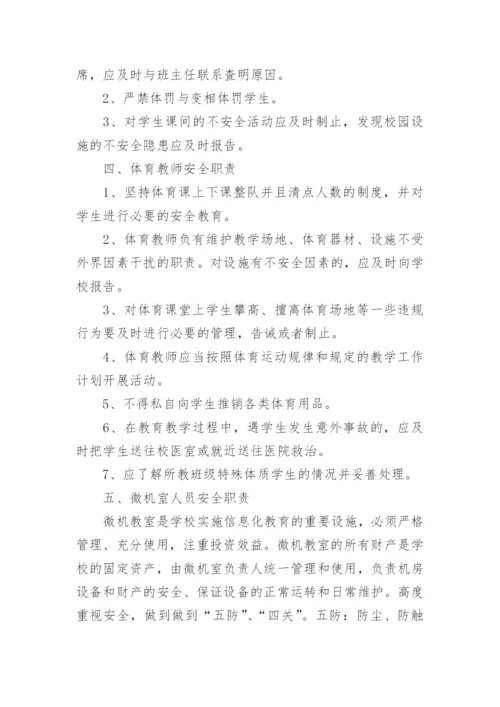 席，应及时与班主任联系查明原因。

2、严禁体罚与变相体罚学生。

3、对学生课间的不安全活动应及时制止，发现校园设施的不安全隐患应及时报告。

四、体育教师安全职责

1、坚持体育课上下课整队并且清点人数的制度，并对学生进行必要的安全教育。

2、体育教师负有维护教学场地、体育器材、设施不受外界因素干扰的职责。对设施有不安全因素的，应及时向学校报告。

3、对体育课堂上学生攀高、擅离体育场地等一些违规行为要及时进行必要的管理，告诫或者制止。

4、体育教师应当按照体育运动规律和规定的教学工作计划开展活动。

5、不得私自向学生推销各类体育用品。

6、在教育教学过程中，遇学生发生意外事故的，应及时把学生送往校医室或就近送往医院救治。

7、应了解所教班级特殊体质学生的情况并妥善处理。

五、微机室人员安全职责

微机教室是学校实施信息化教育的重要设施，必须严格管理、充分使用，注重投资效益。微机教室的所有财产是学校的固定资产，由微机室负责人统一管理和使用，负责机房设备和财产的安全、保证设备的正常运转和日常维护。高度重视安全，做到做到“五防”、“四关”。五防：防尘、防触